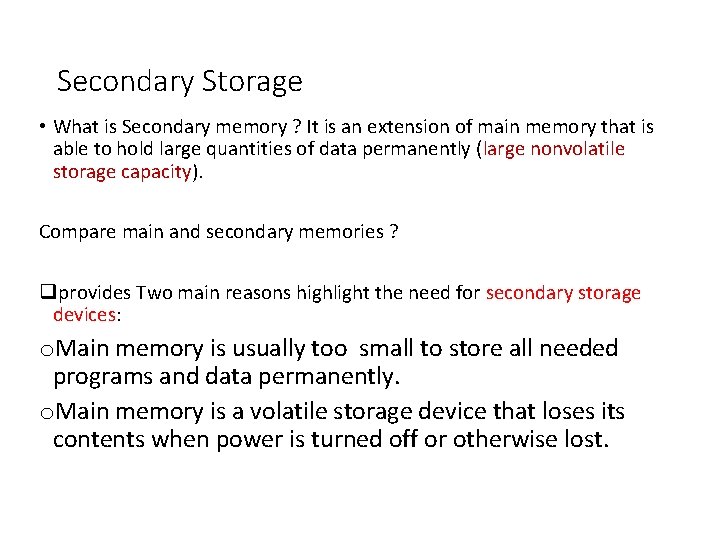 Secondary Storage

• What is Secondary memory ? It is an extension of main memory that is able to hold large quantities of data permanently (large nonvolatile storage capacity).

Compare main and secondary memories ?

❑provides Two main reasons highlight the need for secondary storage devices:

oMain memory is usually too small to store all needed programs and data permanently.

oMain memory is a volatile storage device that loses its contents when power is turned off or otherwise lost.